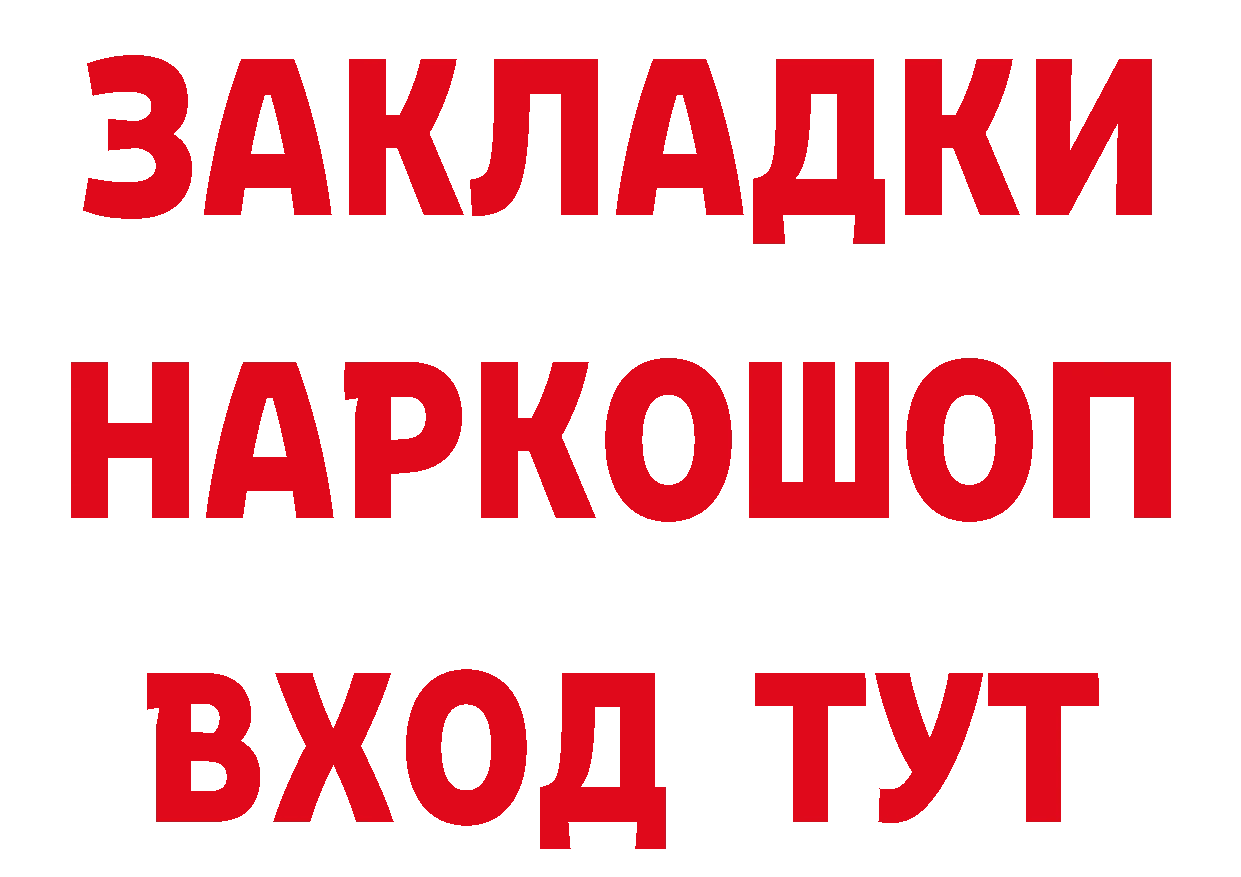 ЗАКЛАДКИ НАРКОШОП ВХОД ТУТ